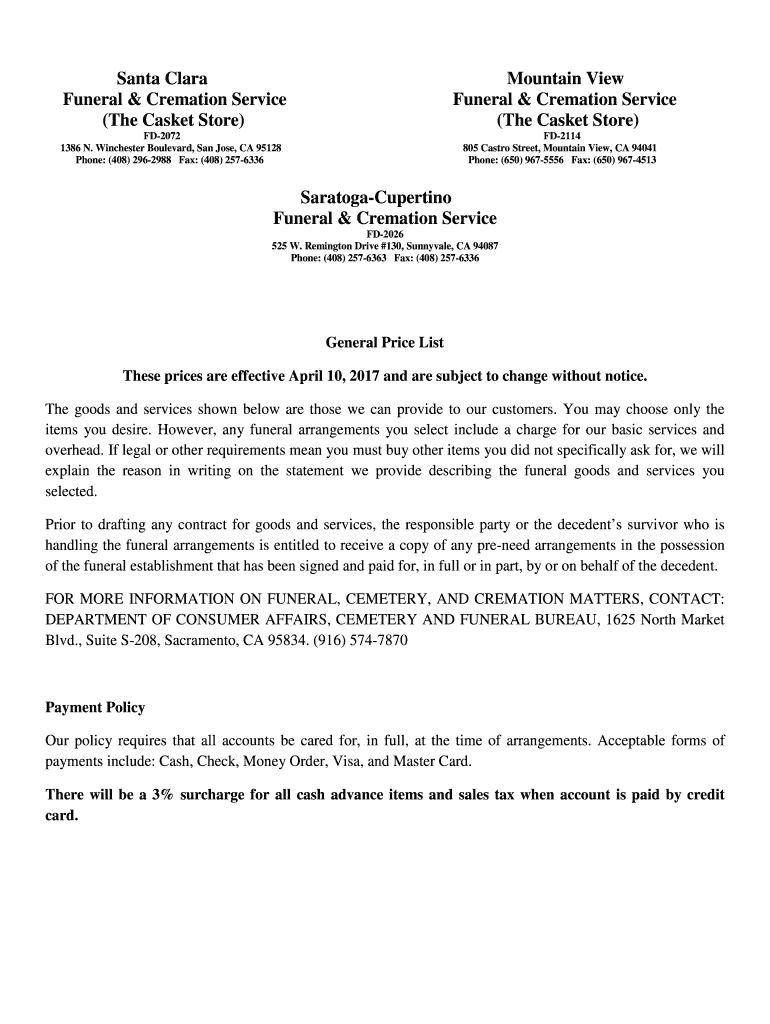 Santa Clara
Funeral & Cremation Service
(The Casket Store)
FD-2072
1386 N. Winchester Boulevard, San Jose, CA 95128
Phone: (408) 296-2988 Fax: (408) 257-6336

Mountain View
Funeral & Cremation Service
(The Casket Store)
FD-2114
805 Castro Street, Mountain View, CA 94041
Phone: (650) 967-5556 Fax: (650) 967-4513

Saratoga-Cupertino
Funeral & Cremation Service
FD-2026
525 W. Remington Drive #130, Sunnyvale, CA 94087
Phone: (408) 257-6363 Fax: (408) 257-6336

General Price List

These prices are effective April 10, 2017 and are subject to change without notice.

The goods and services shown below are those we can provide to our customers. You may choose only the items you desire. However, any funeral arrangements you select include a charge for our basic services and overhead. If legal or other requirements mean you must buy other items you did not specifically ask for, we will explain the reason in writing on the statement we provide describing the funeral goods and services you selected.

Prior to drafting any contract for goods and services, the responsible party or the decedent's survivor who is handling the funeral arrangements is entitled to receive a copy of any pre-need arrangements in the possession of the funeral establishment that has been signed and paid for, in full or in part, by or on behalf of the decedent.

FOR MORE INFORMATION ON FUNERAL, CEMETERY, AND CREMATION MATTERS, CONTACT: DEPARTMENT OF CONSUMER AFFAIRS, CEMETERY AND FUNERAL BUREAU, 1625 North Market Blvd., Suite S-208, Sacramento, CA 95834. (916) 574-7870

Payment Policy

Our policy requires that all accounts be cared for, in full, at the time of arrangements. Acceptable forms of payments include: Cash, Check, Money Order, Visa, and Master Card.

There will be a 3% surcharge for all cash advance items and sales tax when account is paid by credit card.